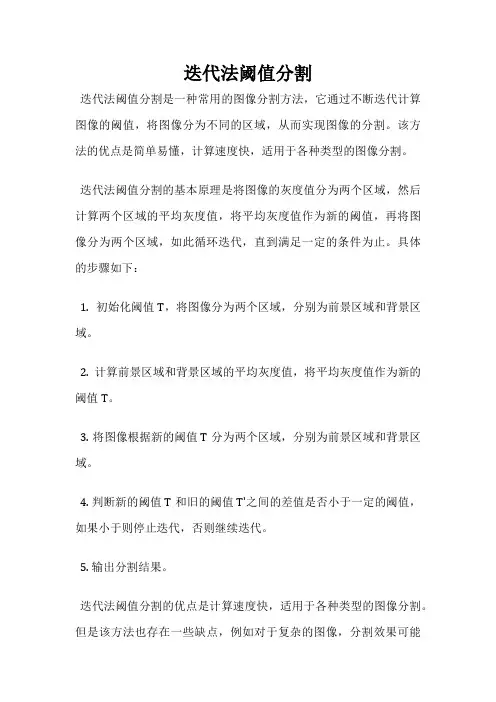 迭代法阈值分割

迭代法阈值分割是一种常用的图像分割方法，它通过不断迭代计算图像的阈值，将图像分为不同的区域，从而实现图像的分割。该方法的优点是简单易懂，计算速度快，适用于各种类型的图像分割。

迭代法阈值分割的基本原理是将图像的灰度值分为两个区域，然后计算两个区域的平均灰度值，将平均灰度值作为新的阈值，再将图像分为两个区域，如此循环迭代，直到满足一定的条件为止。具体的步骤如下：

1. 初始化阈值 T，将图像分为两个区域，分别为前景区域和背景区域。

2. 计算前景区域和背景区域的平均灰度值，将平均灰度值作为新的阈值 T。

3. 将图像根据新的阈值 T 分为两个区域，分别为前景区域和背景区域。

4. 判断新的阈值 T 和旧的阈值 T'之间的差值是否小于一定的阈值，如果小于则停止迭代，否则继续迭代。

5. 输出分割结果。

迭代法阈值分割的优点是计算速度快，适用于各种类型的图像分割。但是该方法也存在一些缺点，例如对于复杂的图像，分割效果可能